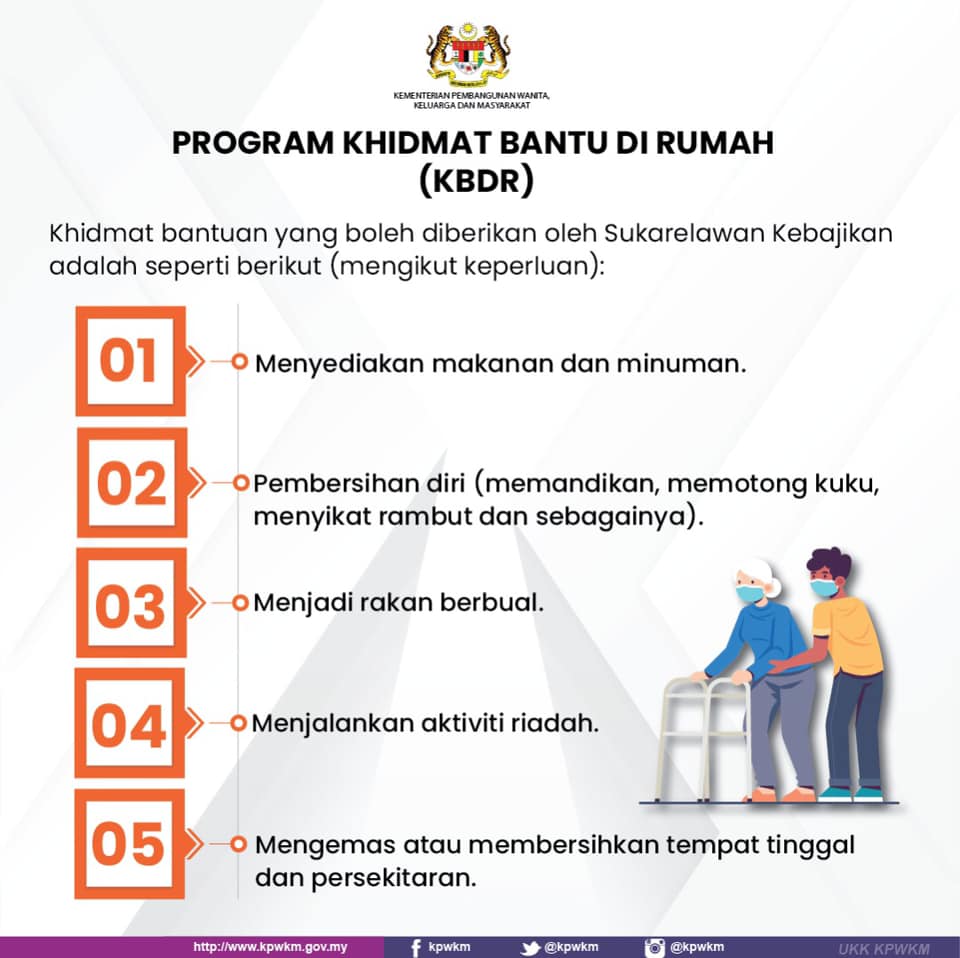 KEMENTERIAN PEMBANGUNAN WANITA, KELUARGA DAN MASYARAKAT

PROGRAM KHIDMAT BANTU DI RUMAH (KBDR)

Khidmat bantuan yang boleh diberikan oleh Sukarelawan Kebajikan adalah seperti berikut (mengikut keperluan):

01 Menyediakan makanan dan minuman.

02 Pembersihan diri (memandikan, memotong kuku, menyikat rambut dan sebagainya).

03 Menjadi rakan berbual.

04 Menjalankan aktiviti riadah.

05 Mengemas atau membersihkan tempat tinggal dan persekitaran.

http://www.kpwkm.gov.my kpwkm @kpwkm @kpwkm UKK KPWKM